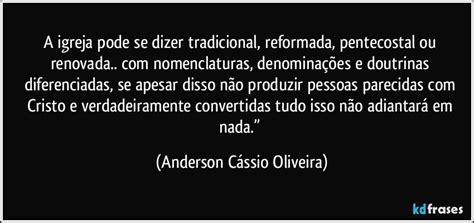 A igreja pode se dizer tradicional, reformada, pentecostal ou renovada.. com nomenclaturas, denominações e doutrinas diferenciadas, se apesar disso não produzir pessoas parecidas com Cristo e verdadeiramente convertidas tudo isso não adiantará em nada.”

(Anderson Cássio Oliveira)

kdfrases